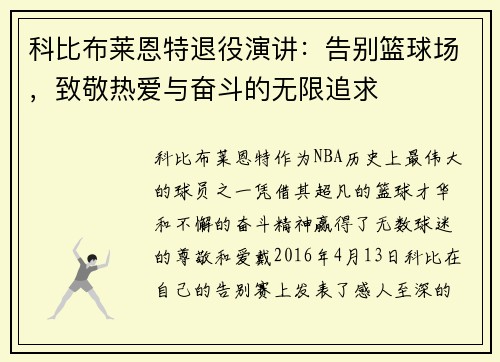 科比布莱恩特退役演讲：告别篮球场，致敬热爱与奋斗的无限追求

科比布莱恩特作为NBA历史上最伟大的球员之一凭借其超凡的篮球才华和不懈的奋斗精神赢得了无数球迷的尊敬和爱戴2016年4月13日科比在自己的告别赛上发表了感人至深的